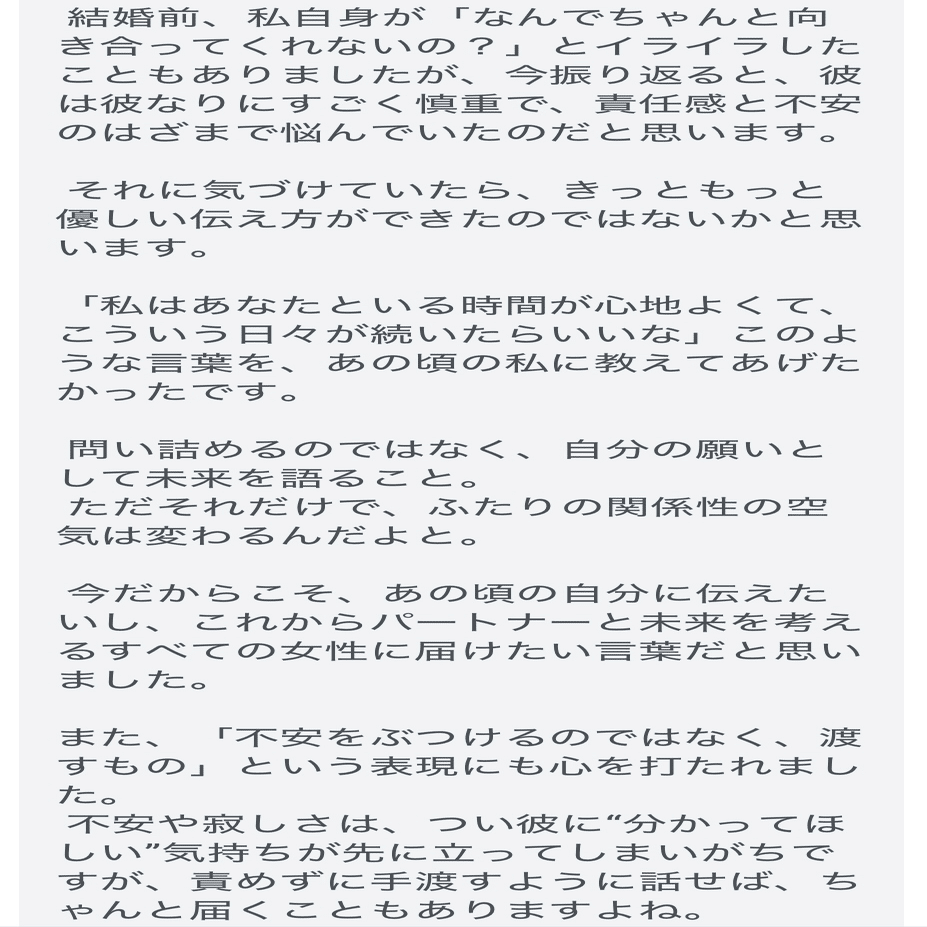 結婚前、私自身が「なんでちゃんと向き合ってくれないの？」とイライラしたこともありましたが、今振り返ると、彼は彼なりにすごく慎重で、責任感と不安のはざまで悩んでいたのだと思います。

それに気づけていたら、きっともっと優しい伝え方ができたのではないかと思います。

「私はあなたといる時間が心地よくて、こういう日々が続いたらいいな」このような言葉を、あの頃の私に教えてあげたかったです。

問い詰めるのではなく、自分の願いとして未来を語ること。
ただそれだけで、ふたりの関係性の空気は変わるんだよと。

今だからこそ、あの頃の自分に伝えたいし、これからパートナーと未来を考えるすべての女性に届けたい言葉だと思いました。

また、「不安をぶつけるのではなく、渡すもの」という表現にも心を打たれました。
不安や寂しさは、つい彼に“分かってほしい”気持ちが先に立ってしまいがちですが、責めずに手渡すように話せば、ちゃんと届くこともありますよね。